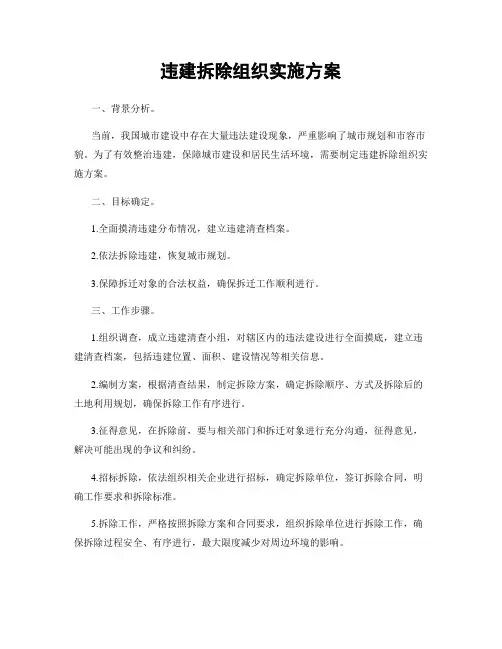 违建拆除组织实施方案

一、背景分析。

当前，我国城市建设中存在大量违法建设现象，严重影响了城市规划和市容市貌。为了有效整治违建，保障城市建设和居民生活环境，需要制定违建拆除组织实施方案。

二、目标确定。

1.全面摸清违建分布情况，建立违建清查档案。

2.依法拆除违建，恢复城市规划。

3.保障拆迁对象的合法权益，确保拆迁工作顺利进行。

三、工作步骤。

1.组织调查，成立违建清查小组，对辖区内的违法建设进行全面摸底，建立违建清查档案，包括违建位置、面积、建设情况等相关信息。

2.编制方案，根据清查结果，制定拆除方案，确定拆除顺序、方式及拆除后的土地利用规划，确保拆除工作有序进行。

3.征得意见，在拆除前，要与相关部门和拆迁对象进行充分沟通，征得意见，解决可能出现的争议和纠纷。

4.招标拆除，依法组织相关企业进行招标，确定拆除单位，签订拆除合同，明确工作要求和拆除标准。

5.拆除工作，严格按照拆除方案和合同要求，组织拆除单位进行拆除工作，确保拆除过程安全、有序进行，最大限度减少对周边环境的影响。